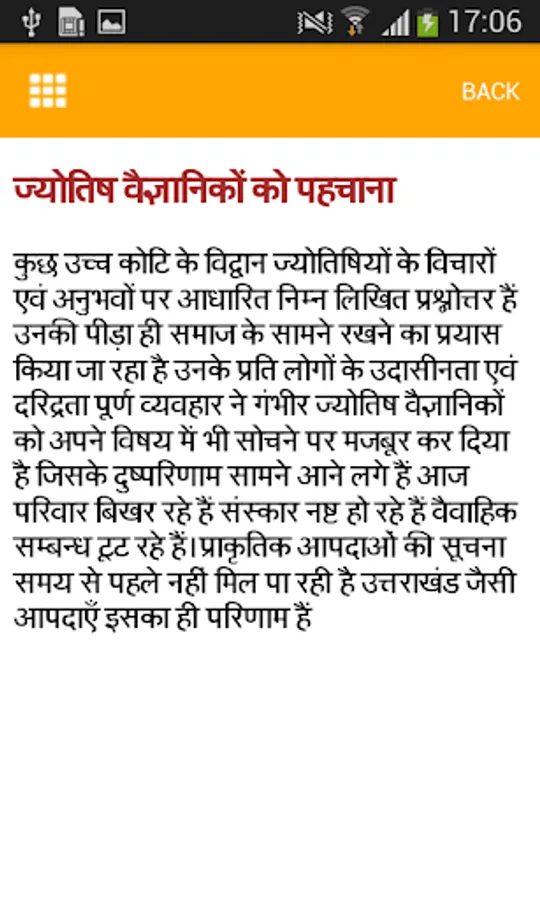 17:06

BACK

ज्योतिष वैज्ञानिकों को पहचाना

कुछ उच्च कोटि के विद्वान ज्योतिषियों के विचारों एवं अनुभवों पर आधारित निम्न लिखित प्रश्नोत्तर हैं उनकी पीड़ा ही समाज के सामने रखने का प्रयास किया जा रहा है उनके प्रति लोगों के उदासीनता एवं दरिद्रता पूर्ण व्यवहार ने गंभीर ज्योतिष वैज्ञानिकों को अपने विषय में भी सोचने पर मजबूर कर दिया है जिसके दुष्परिणाम सामने आने लगे हैं आज परिवार बिखर रहे हैं संस्कार नष्ट हो रहे हैं वैवाहिक सम्बन्ध टूट रहे हैं।प्राकृतिक आपदाओं की सूचना समय से पहले नहीं मिल पा रही है उत्तराखंड जैसी आपदाएँ इसका ही परिणाम हैं